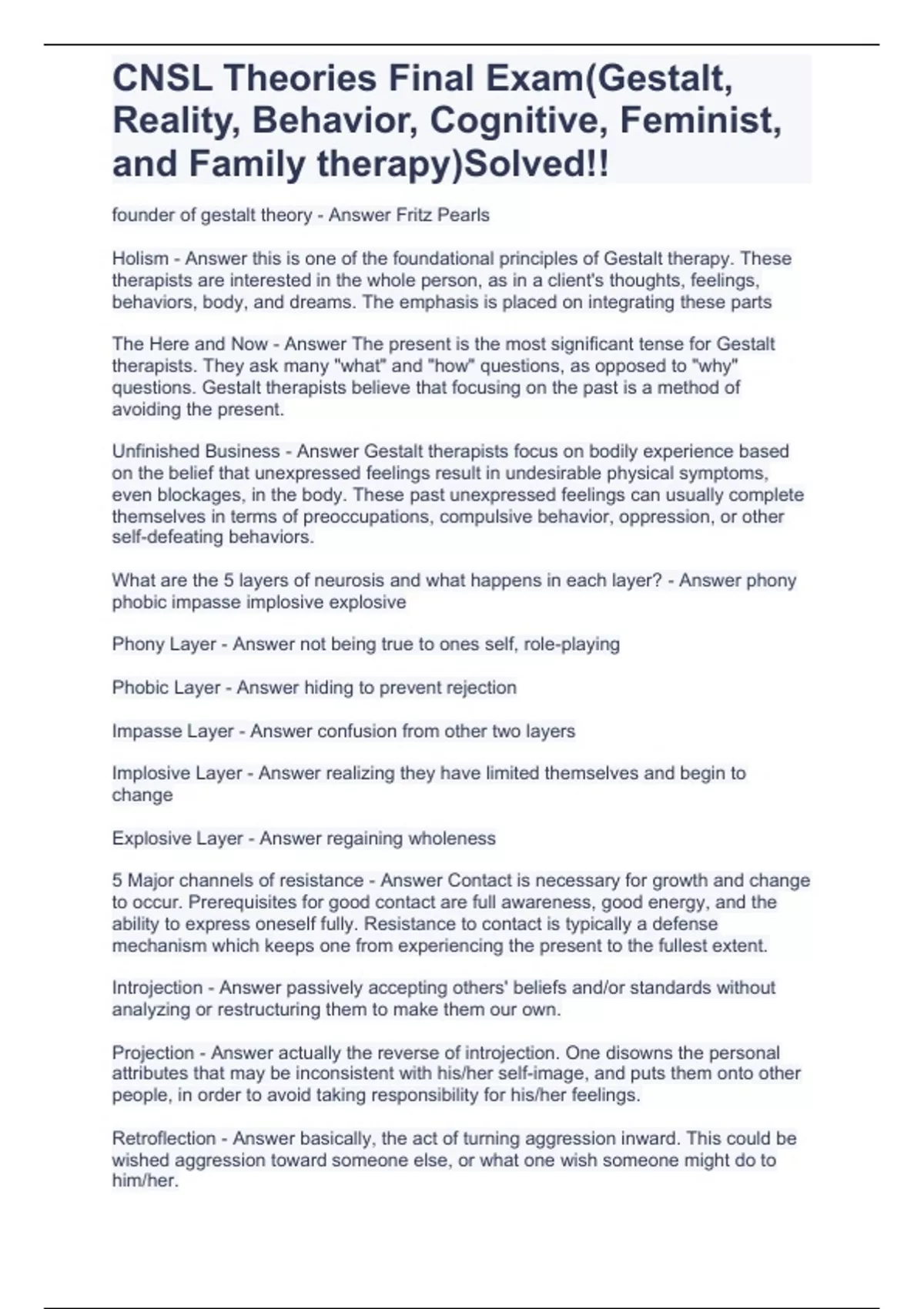 CNSL Theories Final Exam(Gestalt, Reality, Behavior, Cognitive, Feminist, and Family therapy)Solved!!

founder of gestalt theory - Answer Fritz Pearls

Holism - Answer this is one of the foundational principles of Gestalt therapy. These therapists are interested in the whole person, as in a client's thoughts, feelings, behaviors, body, and dreams. The emphasis is placed on integrating these parts

The Here and Now - Answer The present is the most significant tense for Gestalt therapists. They ask many "what" and "how" questions, as opposed to "why" questions. Gestalt therapists believe that focusing on the past is a method of avoiding the present.

Unfinished Business - Answer Gestalt therapists focus on bodily experience based on the belief that unexpressed feelings result in undesirable physical symptoms, even blockages, in the body. These past unexpressed feelings can usually complete themselves in terms of preoccupations, compulsive behavior, oppression, or other self-defeating behaviors.

What are the 5 layers of neurosis and what happens in each layer? - Answer phony phobic impasse implosive explosive

Phony Layer - Answer not being true to ones self, role-playing

Phobic Layer - Answer hiding to prevent rejection

Impasse Layer - Answer confusion from other two layers

Implosive Layer - Answer realizing they have limited themselves and begin to change

Explosive Layer - Answer regaining wholeness

5 Major channels of resistance - Answer Contact is necessary for growth and change to occur. Prerequisites for good contact are full awareness, good energy, and the ability to express oneself fully. Resistance to contact is typically a defense mechanism which keeps one from experiencing the present to the fullest extent.

Introjection - Answer passively accepting others' beliefs and/or standards without analyzing or restructuring them to make them our own.

Projection - Answer actually the reverse of introjection. One disowns the personal attributes that may be inconsistent with his/her self-image, and puts them onto other people, in order to avoid taking responsibility for his/her feelings.

Retroflection - Answer basically, the act of turning aggression inward. This could be wished aggression toward someone else, or what one wish someone might do to him/her.